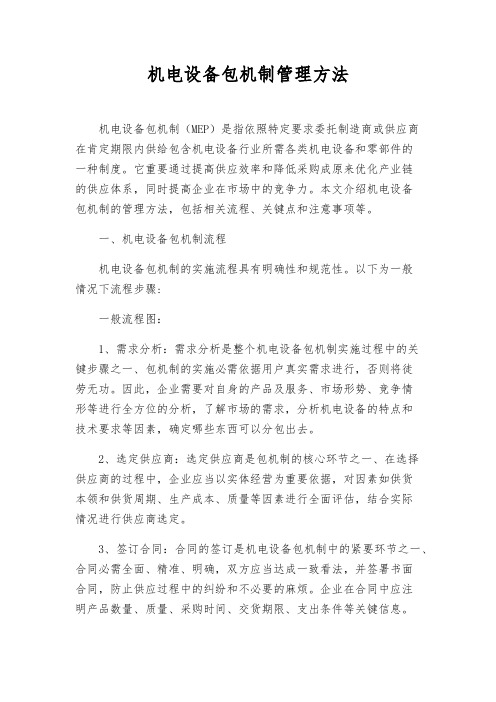 机电设备包机制管理方法

机电设备包机制（MEP）是指依照特定要求委托制造商或供应商在肯定期限内供给包含机电设备行业所需各类机电设备和零部件的一种制度。它重要通过提高供应效率和降低采购成原来优化产业链的供应体系，同时提高企业在市场中的竞争力。本文介绍机电设备包机制的管理方法，包括相关流程、关键点和注意事项等。

一、机电设备包机制流程

机电设备包机制的实施流程具有明确性和规范性。以下为一般情况下流程步骤：

一般流程图：

1、需求分析：需求分析是整个机电设备包机制实施过程中的关键步骤之一、包机制的实施必需依据用户真实需求进行，否则将徒劳无功。因此，企业需要对自身的产品及服务、市场形势、竞争情形等进行全方位的分析，了解市场的需求，分析机电设备的特点和技术要求等因素，确定哪些东西可以分包出去。

2、选定供应商：选定供应商是包机制的核心环节之一、在选择供应商的过程中，企业应当以实体经营为重要依据，对因素如供货本领和供货周期、生产成本、质量等因素进行全面评估，结合实际情况进行供应商选定。

3、签订合同：合同的签订是机电设备包机制中的紧要环节之一、合同必需全面、精准、明确，双方应当达成一致看法，并签署书面合同，防止供应过程中的纠纷和不必要的麻烦。企业在合同中应注明产品数量、质量、采购时间、交货期限、支出条件等关键信息。